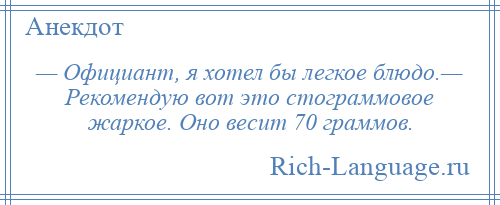 Анекдот

— Официант, я хотел бы легкое блюдо.— Рекомендую вот это стограммовое жаркое. Оно весит 70 граммов.

Rich-Language.ru